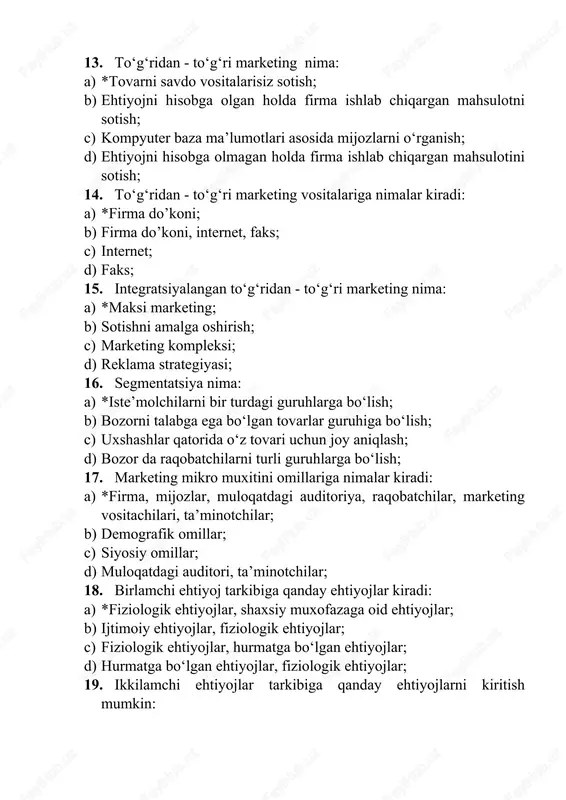 13. To‘g‘ridan - to‘g‘ri marketing nima:
a) *Tovarni savdo vositalarisiz sotish;
b) Ehtiyojni hisobga olgan holda firma ishlab chiqargan mahsulotni sotish;
c) Kompyuter baza ma’lumotlari asosida mijozlarni o‘rganish;
d) Ehtiyojni hisobga olmagan holda firma ishlab chiqargan mahsulotini sotish;
14. To‘g‘ridan - to‘g‘ri marketing vositalariga nimalar kiradi:
a) *Firma do’koni;
b) Firma do’koni, internet, faks;
c) Internet;
d) Faks;
15. Integratsiyalangan to‘g‘ridan - to‘g‘ri marketing nima:
a) *Maksi marketing;
b) Sotishni amalga oshirish;
c) Marketing kompleksi;
d) Reklama strategiyasi;
16. Segmentatsiya nima:
a) *Iste’molchilarni bir turdagi guruhlarga bo‘lish;
b) Bozorni talabga ega bo‘lgan tovarlar guruhiga bo‘lish;
c) Uxshashlar qatorida o‘z tovari uchun joy aniqlash;
d) Bozor da raqobatchilarni turli guruhlarga bo‘lish;
17. Marketing mikro muxitini omillariga nimalar kiradi:
a) *Firma, mijozlar, muloqatdagi auditoriya, raqobatchilar, marketing vositachilari, ta’minotchilar;
b) Demografik omillar;
c) Siyosiy omillar;
d) Muloqatdagi auditori, ta’minotchilar;
18. Birlamchi ehtiyoj tarkibiga qanday ehtiyojlar kiradi:
a) *Fiziologik ehtiyojlar, shaxsiy muxofazaga oid ehtiyojlar;
b) Ijtimoiy ehtiyojlar, fiziologik ehtiyojlar;
c) Fiziologik ehtiyojlar, hurmatga bo‘lgan ehtiyojlar;
d) Hurmatga bo‘lgan ehtiyojlar, fiziologik ehtiyojlar;
19. Ikkilamchi ehtiyojlar tarkibiga qanday ehtiyojlarni kiritish mumkin: